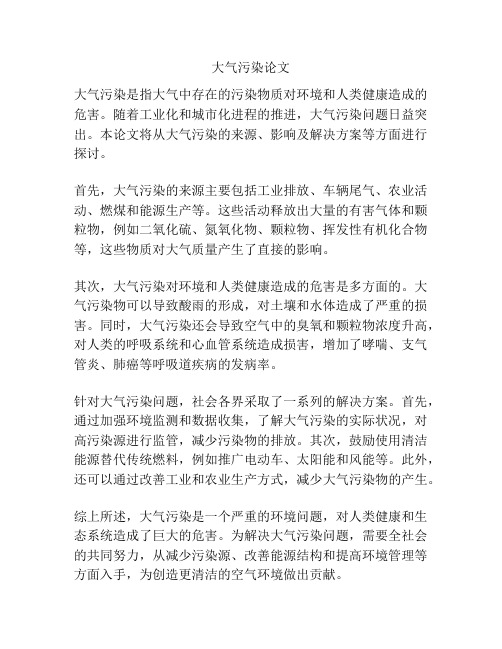 大气污染论文

大气污染是指大气中存在的污染物质对环境和人类健康造成的危害。随着工业化和城市化进程的推进，大气污染问题日益突出。本论文将从大气污染的来源、影响及解决方案等方面进行探讨。

首先，大气污染的来源主要包括工业排放、车辆尾气、农业活动、燃煤和能源生产等。这些活动释放出大量的有害气体和颗粒物，例如二氧化硫、氮氧化物、颗粒物、挥发性有机化合物等，这些物质对大气质量产生了直接的影响。

其次，大气污染对环境和人类健康造成的危害是多方面的。大气污染物可以导致酸雨的形成，对土壤和水体造成了严重的损害。同时，大气污染还会导致空气中的臭氧和颗粒物浓度升高，对人类的呼吸系统和心血管系统造成损害，增加了哮喘、支气管炎、肺癌等呼吸道疾病的发病率。

针对大气污染问题，社会各界采取了一系列的解决方案。首先，通过加强环境监测和数据收集，了解大气污染的实际状况，对高污染源进行监管，减少污染物的排放。其次，鼓励使用清洁能源替代传统燃料，例如推广电动车、太阳能和风能等。此外，还可以通过改善工业和农业生产方式，减少大气污染物的产生。

综上所述，大气污染是一个严重的环境问题，对人类健康和生态系统造成了巨大的危害。为解决大气污染问题，需要全社会的共同努力，从减少污染源、改善能源结构和提高环境管理等方面入手，为创造更清洁的空气环境做出贡献。